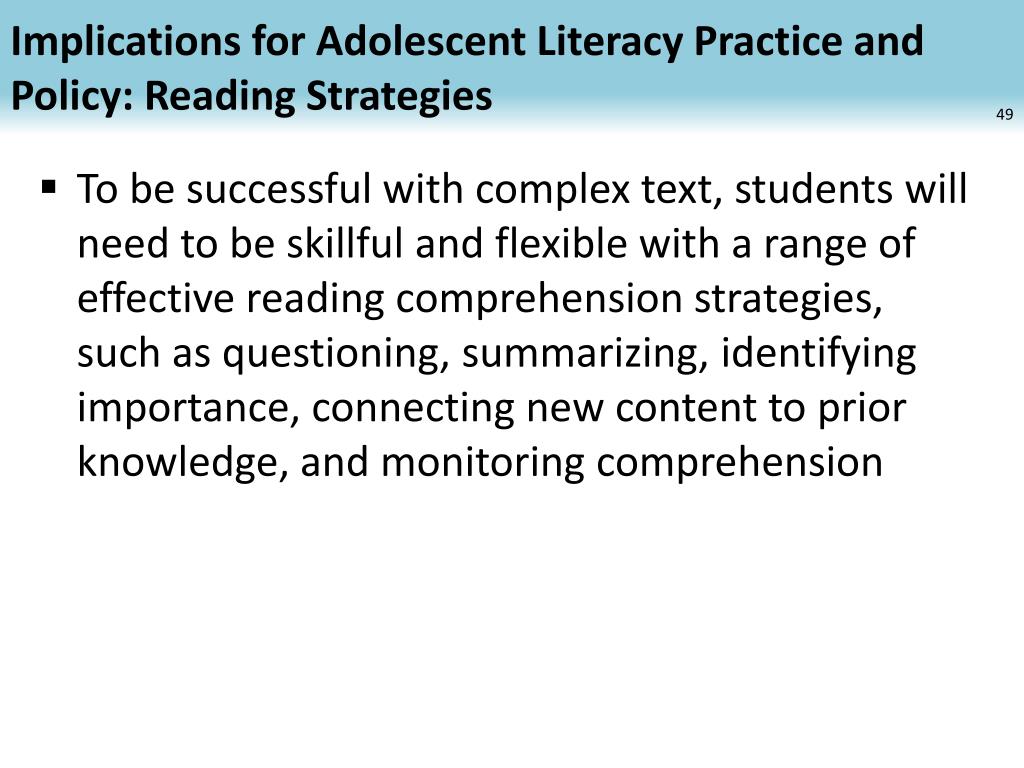 Implications for Adolescent Literacy Practice and Policy: Reading Strategies

49

▪ To be successful with complex text, students will need to be skillful and flexible with a range of effective reading comprehension strategies, such as questioning, summarizing, identifying importance, connecting new content to prior knowledge, and monitoring comprehension